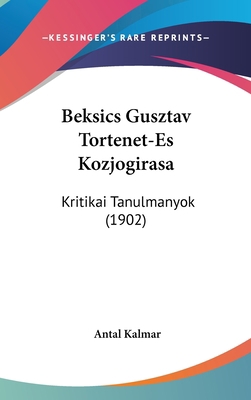 —KESSINGER'S RARE REPRINTS—

Beksics Gusztav Tortenet-Es Kozjogirasa

Kritikai Tanulmanyok (1902)

Antal Kalmar